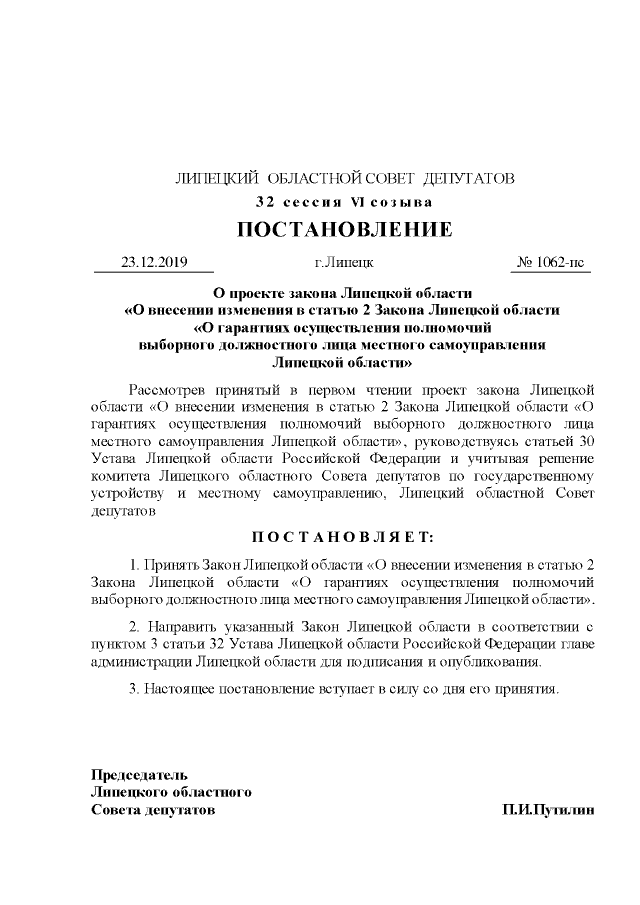 ЛИПЕЦКИЙ ОБЛАСТНОЙ СОВЕТ ДЕПУТАТОВ
32 сессия VI созыва

ПОСТАНОВЛЕНИЕ

23.12.2019 г.Липецк № 1062-пс

О проекте закона Липецкой области
«О внесении изменения в статью 2 Закона Липецкой области
«О гарантиях осуществления полномочий
выборного должностного лица местного самоуправления
Липецкой области»

Рассмотрев принятый в первом чтении проект закона Липецкой области «О внесении изменения в статью 2 Закона Липецкой области «О гарантиях осуществления полномочий выборного должностного лица местного самоуправления Липецкой области», руководствуясь статьей 30 Устава Липецкой области Российской Федерации и учитывая решение комитета Липецкого областного Совета депутатов по государственному устройству и местному самоуправлению, Липецкий областной Совет депутатов

ПОСТАНОВЛЯЕТ:

1. Принять Закон Липецкой области «О внесении изменения в статью 2 Закона Липецкой области «О гарантиях осуществления полномочий выборного должностного лица местного самоуправления Липецкой области».

2. Направить указанный Закон Липецкой области в соответствии с пунктом 3 статьи 32 Устава Липецкой области Российской Федерации главе администрации Липецкой области для подписания и опубликования.

3. Настоящее постановление вступает в силу со дня его принятия.

Председатель
Липецкого областного
Совета депутатов П.И.Путилин